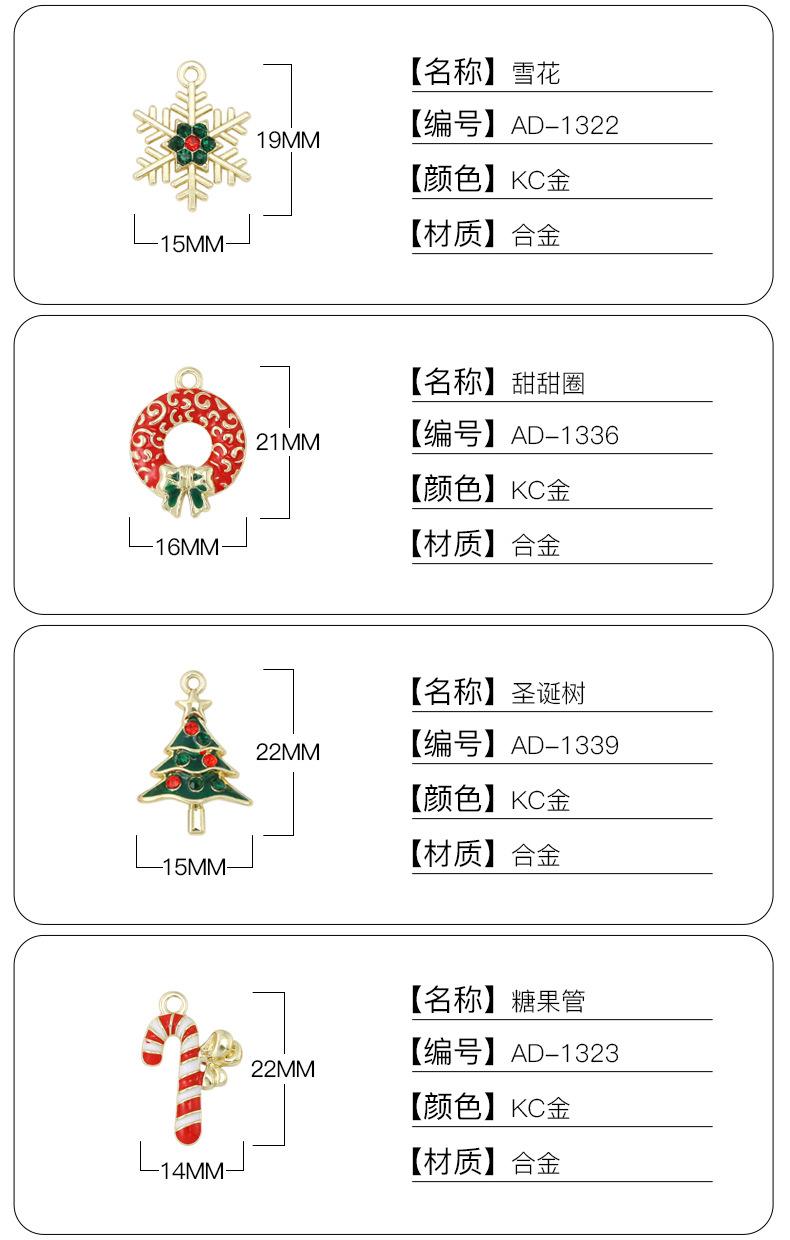 19MM
15MM
【名称】雪花
【编号】AD-1322
【颜色】KC金
【材质】合金

21MM
16MM
【名称】甜甜圈
【编号】AD-1336
【颜色】KC金
【材质】合金

22MM
15MM
【名称】圣诞树
【编号】AD-1339
【颜色】KC金
【材质】合金

22MM
14MM
【名称】糖果管
【编号】AD-1323
【颜色】KC金
【材质】合金